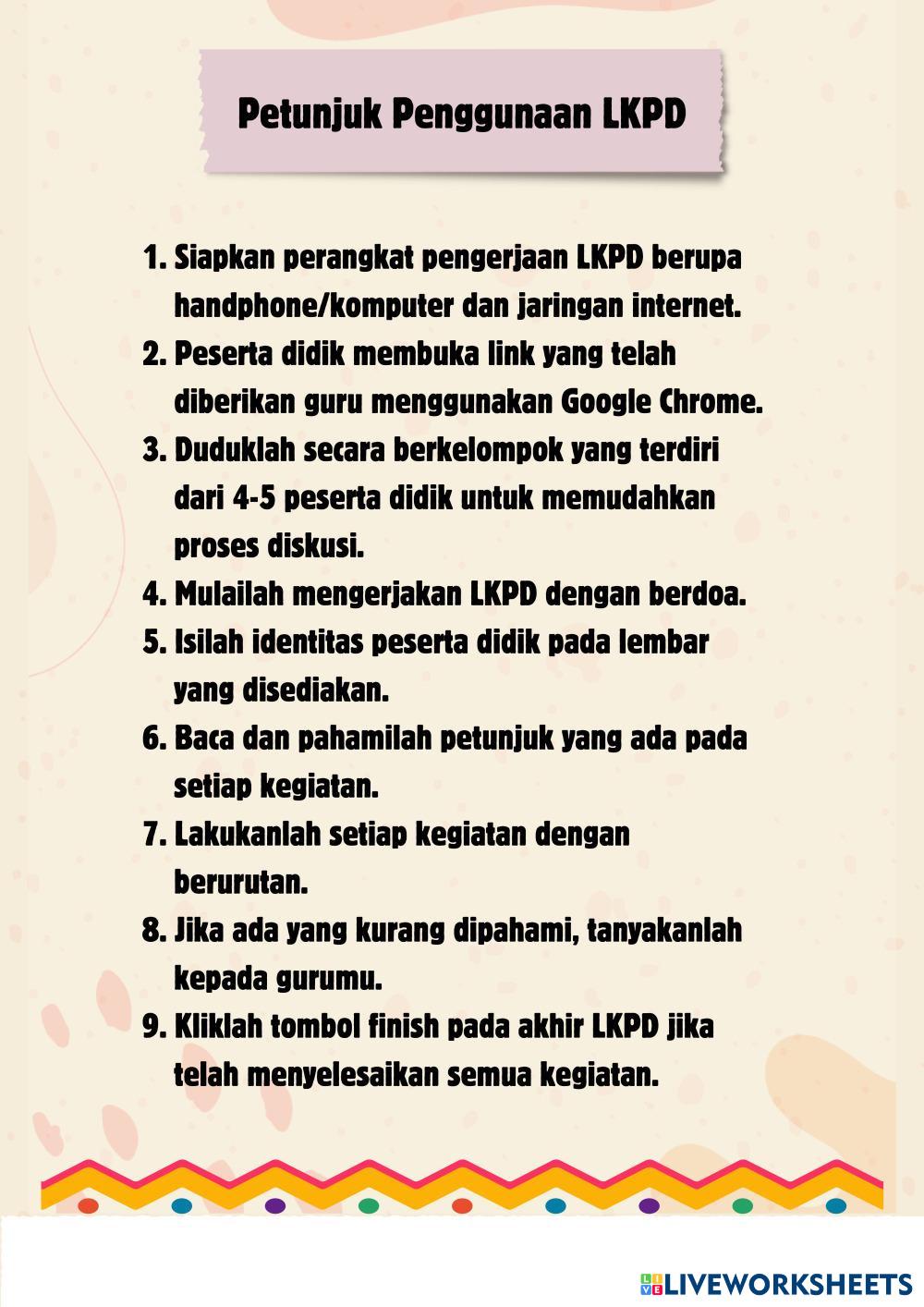 Petunjuk Penggunaan LKPD

1. Siapkan perangkat pengerjaan LKPD berupa handphone/komputer dan jaringan internet.
2. Peserta didik membuka link yang telah diberikan guru menggunakan Google Chrome.
3. Duduklah secara berkelompok yang terdiri dari 4-5 peserta didik untuk memudahkan proses diskusi.
4. Mulailah mengerjakan LKPD dengan berdoa.
5. Isilah identitas peserta didik pada lembar yang disediakan.
6. Baca dan pahamilah petunjuk yang ada pada setiap kegiatan.
7. Lakukanlah setiap kegiatan dengan berurutan.
8. Jika ada yang kurang dipahami, tanyakanlah kepada gurumu.
9. Kliklah tombol finish pada akhir LKPD jika telah menyelesaikan semua kegiatan.

LIVEWORKSHEETS